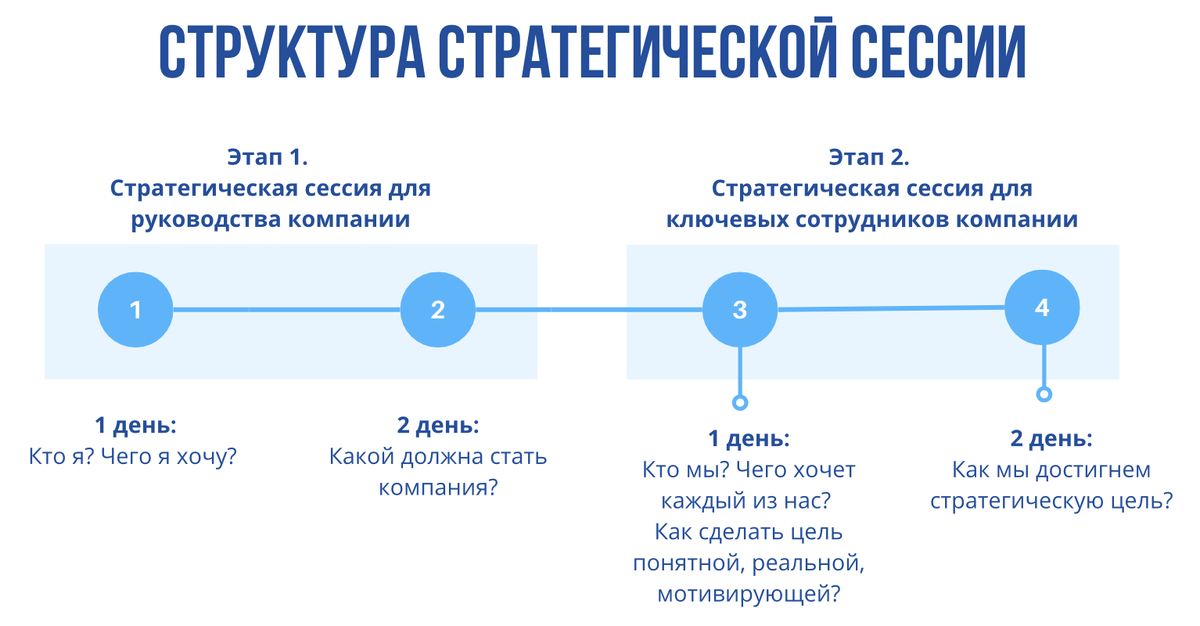 СТРУКТУРА СТРАТЕГИЧЕСКОЙ СЕССИИ

Этап 1.
Стратегическая сессия для руководства компании

Этап 2.
Стратегическая сессия для ключевых сотрудников компании

1

2

3

4

1 день:
Кто я? Чего я хочу?

2 день:
Какой должна стать компания?

1 день:
Кто мы? Чего хочет каждый из нас?
Как сделать цель понятной, реальной, мотивирующей?

2 день:
Как мы достигнем стратегическую цель?